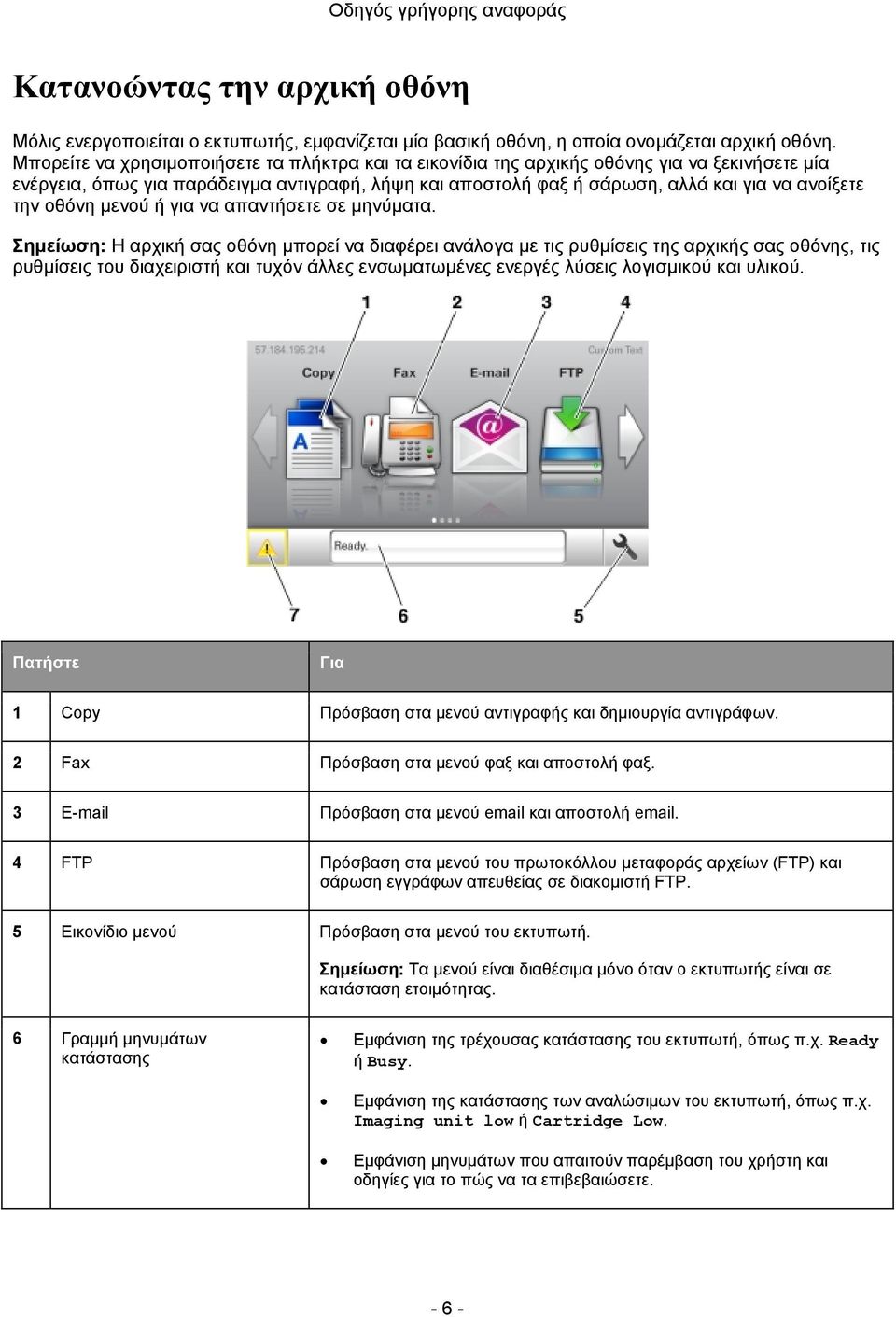 Οδηγός γρήγορης αναφοράς

Κατανοώντας την αρχική οθόνη

Μόλις ενεργοποιείται ο εκτυπωτής, εμφανίζεται μία βασική οθόνη, η οποία ονομάζεται αρχική οθόνη. Μπορείτε να χρησιμοποιήσετε τα πλήκτρα και τα εικονίδια της αρχικής οθόνης για να ξεκινήσετε μία ενέργεια, όπως για παράδειγμα αντιγραφή, λήψη και αποστολή φαξ ή σάρωση, αλλά και για να ανοίξετε την οθόνη μενού ή για να απαντήσετε σε μηνύματα.

Σημείωση: Η αρχική σας οθόνη μπορεί να διαφέρει ανάλογα με τις ρυθμίσεις της αρχικής σας οθόνης, τις ρυθμίσεις του διαχειριστή και τυχόν άλλες ενσωματωμένες ενεργές λύσεις λογισμικού και υλικού.

1 2 3 4

57.184.195.214 Custom Text
Copy Fax E-mail FTP
Ready.

7 6 5

| Πατήστε | | Για |
|---|---|---|
| 1 | Copy | Πρόσβαση στα μενού αντιγραφής και δημιουργία αντιγράφων. |
| 2 | Fax | Πρόσβαση στα μενού φαξ και αποστολή φαξ. |
| 3 | E-mail | Πρόσβαση στα μενού email και αποστολή email. |
| 4 | FTP | Πρόσβαση στα μενού του πρωτοκόλλου μεταφοράς αρχείων (FTP) και σάρωση εγγράφων απευθείας σε διακομιστή FTP. |
| 5 | Εικονίδιο μενού | Πρόσβαση στα μενού του εκτυπωτή. Σημείωση: Τα μενού είναι διαθέσιμα μόνο όταν ο εκτυπωτής είναι σε κατάσταση ετοιμότητας. |
| 6 | Γραμμή μηνυμάτων κατάστασης | • Εμφάνιση της τρέχουσας κατάστασης του εκτυπωτή, όπως π.χ. Ready ή Busy. • Εμφάνιση της κατάστασης των αναλώσιμων του εκτυπωτή, όπως π.χ. Imaging unit low ή Cartridge Low. • Εμφάνιση μηνυμάτων που απαιτούν παρέμβαση του χρήστη και οδηγίες για το πώς να τα επιβεβαιώσετε. |

- 6 -